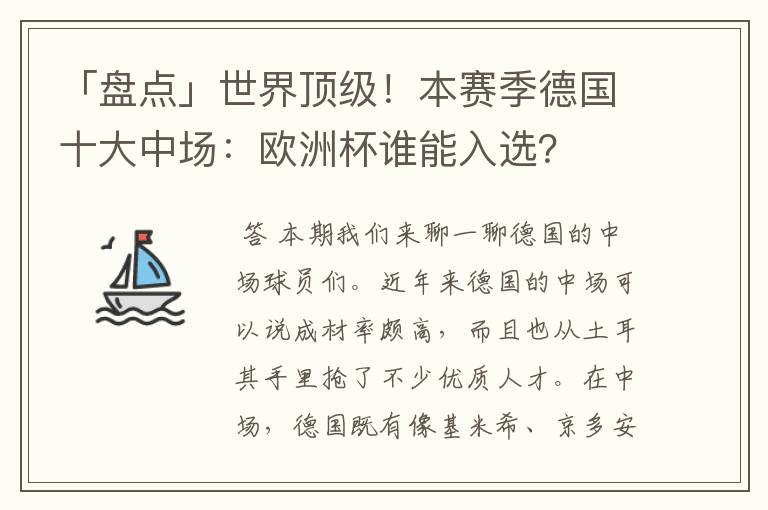 「盘点」世界顶级！本赛季德国十大中场：欧洲杯谁能入选？

答 本期我们来聊一聊德国的中场球员们。近年来德国的中场可以说成材率颇高，而且也从土耳其手里抢了不少优质人才。在中场，德国既有像基米希、京多安